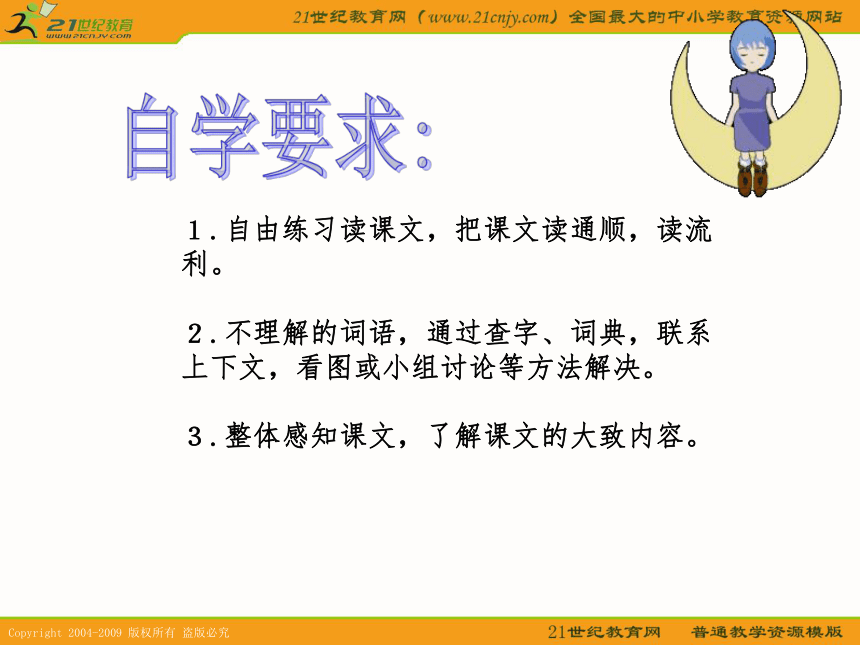 21世纪教育
www.21cnjy.com

21世纪教育网（www.21cnjy.com）全国最大的中小学教育资源网站

自学要求：

1.自由练习读课文，把课文读通顺，读流利。

2.不理解的词语，通过查字、词典，联系上下文，看图或小组讨论等方法解决。

3.整体感知课文，了解课文的大致内容。

Copyright 2004-2009 版权所有 盗版必究

21世纪教育网 普通教学资源模版